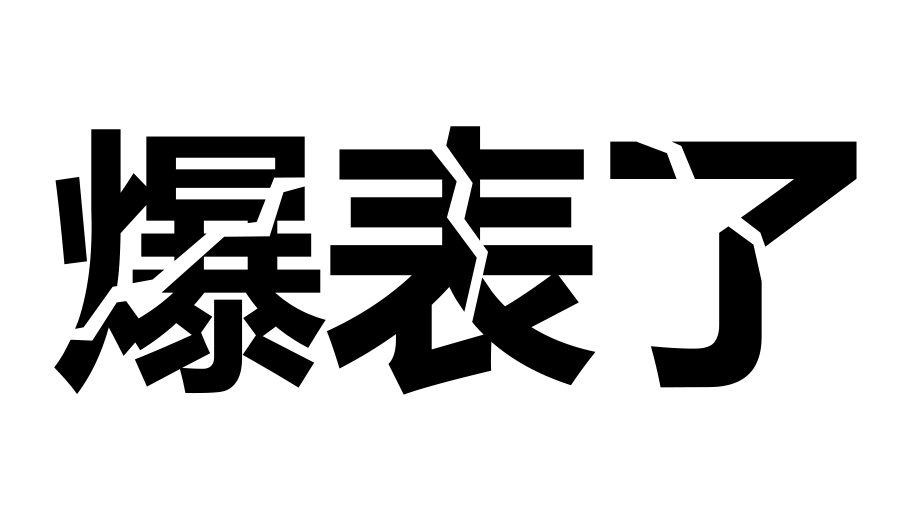 爆表了